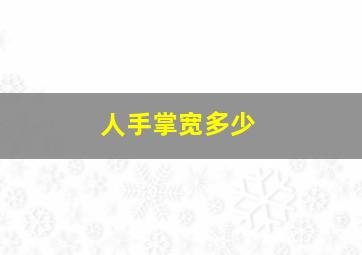 人手掌宽多少